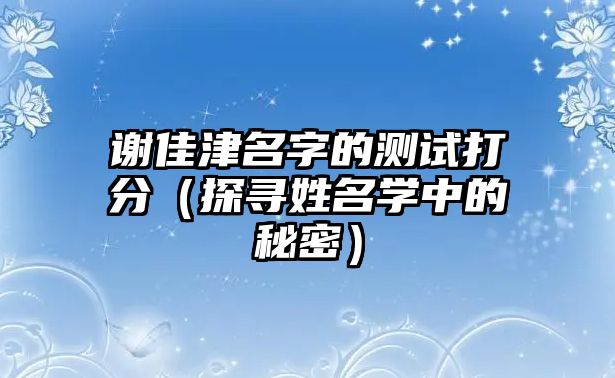 谢佳津名字的测试打分（探寻姓名学中的秘密）